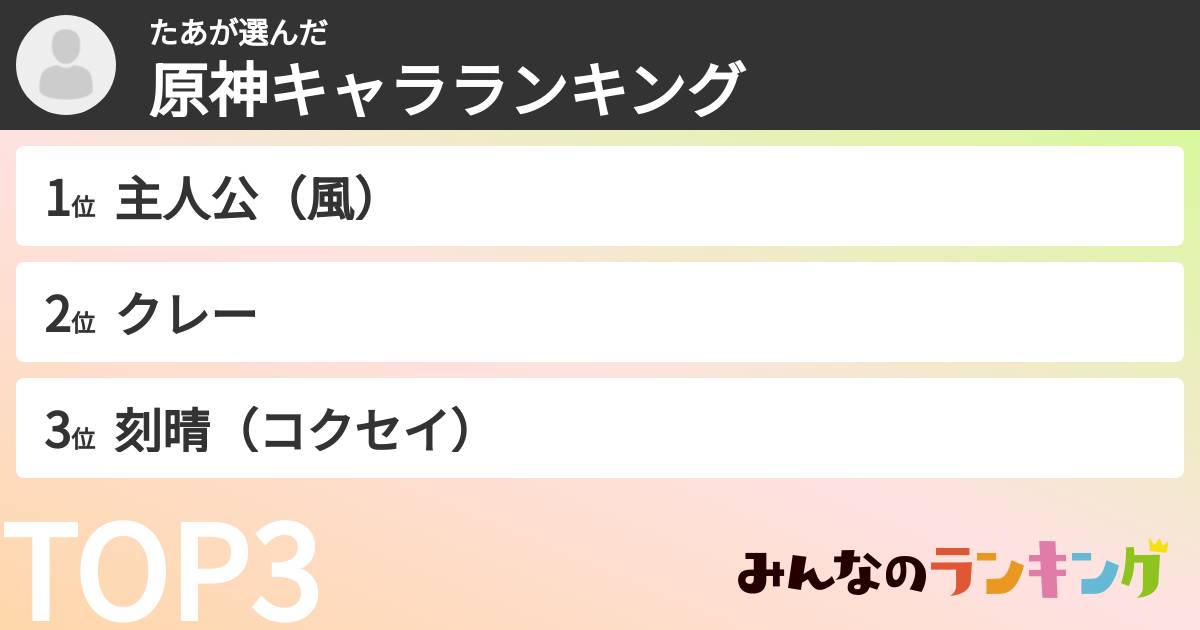 たあが選んだ
原神キャラランキング

1位 主人公（風）

2位 クレー

3位 刻晴（コクセイ）

TOP3

みんなのランキング